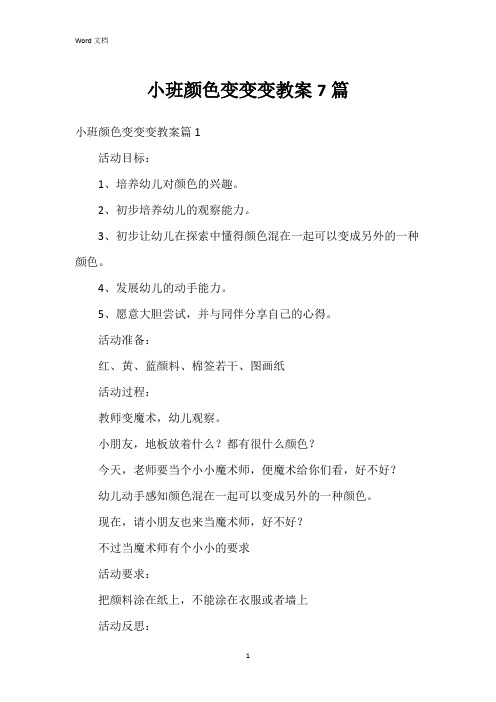 Word 文档

小班颜色变变变教案 7 篇

小班颜色变变变教案篇 1

活动目标：

1、培养幼儿对颜色的兴趣。

2、初步培养幼儿的观察能力。

3、初步让幼儿在探索中懂得颜色混在一起可以变成另外的一种颜色。

4、发展幼儿的动手能力。

5、愿意大胆尝试，并与同伴分享自己的心得。

活动准备：

红、黄、蓝颜料、棉签若干、图画纸

活动过程：

教师变魔术，幼儿观察。

小朋友，地板放着什么？都有很什么颜色？

今天，老师要当个小小魔术师，便魔术给你们看，好不好？

幼儿动手感知颜色混在一起可以变成另外的一种颜色。

现在，请小朋友也来当魔术师，好不好？

不过当魔术师有个小小的要求

活动要求：

把颜料涂在纸上，不能涂在衣服或者墙上

活动反思：

1